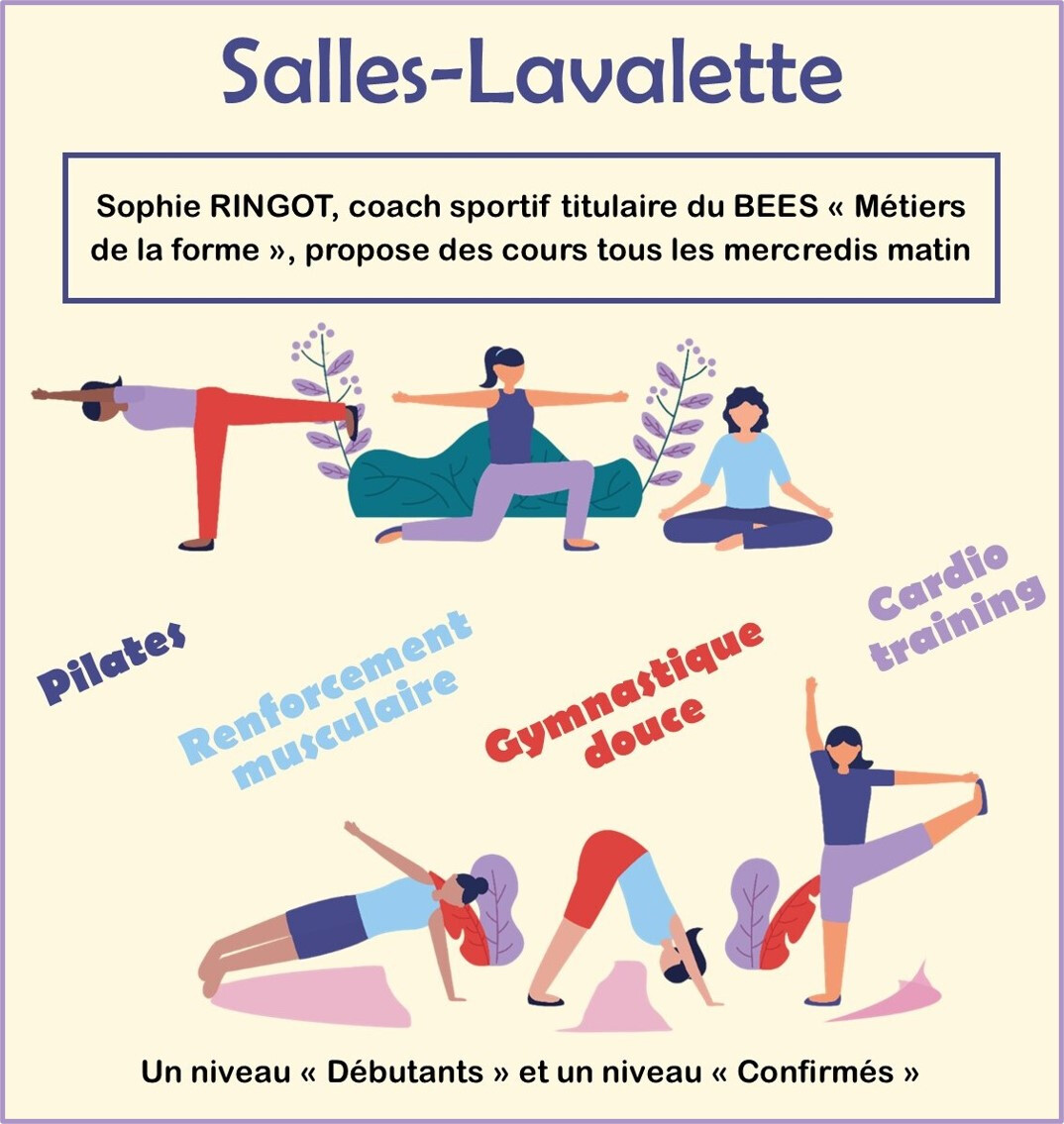 Salles-Lavalette

Sophie RINGOT, coach sportif titulaire du BEES « Métiers de la forme », propose des cours tous les mercredis matin

Pilates

Renforcement musculaire

Gymnastique douce

Cardio training

Un niveau « Débutants » et un niveau « Confirmés »